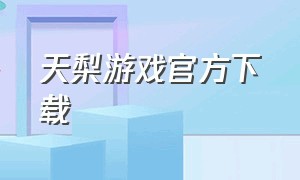 天梨游戏官方下载